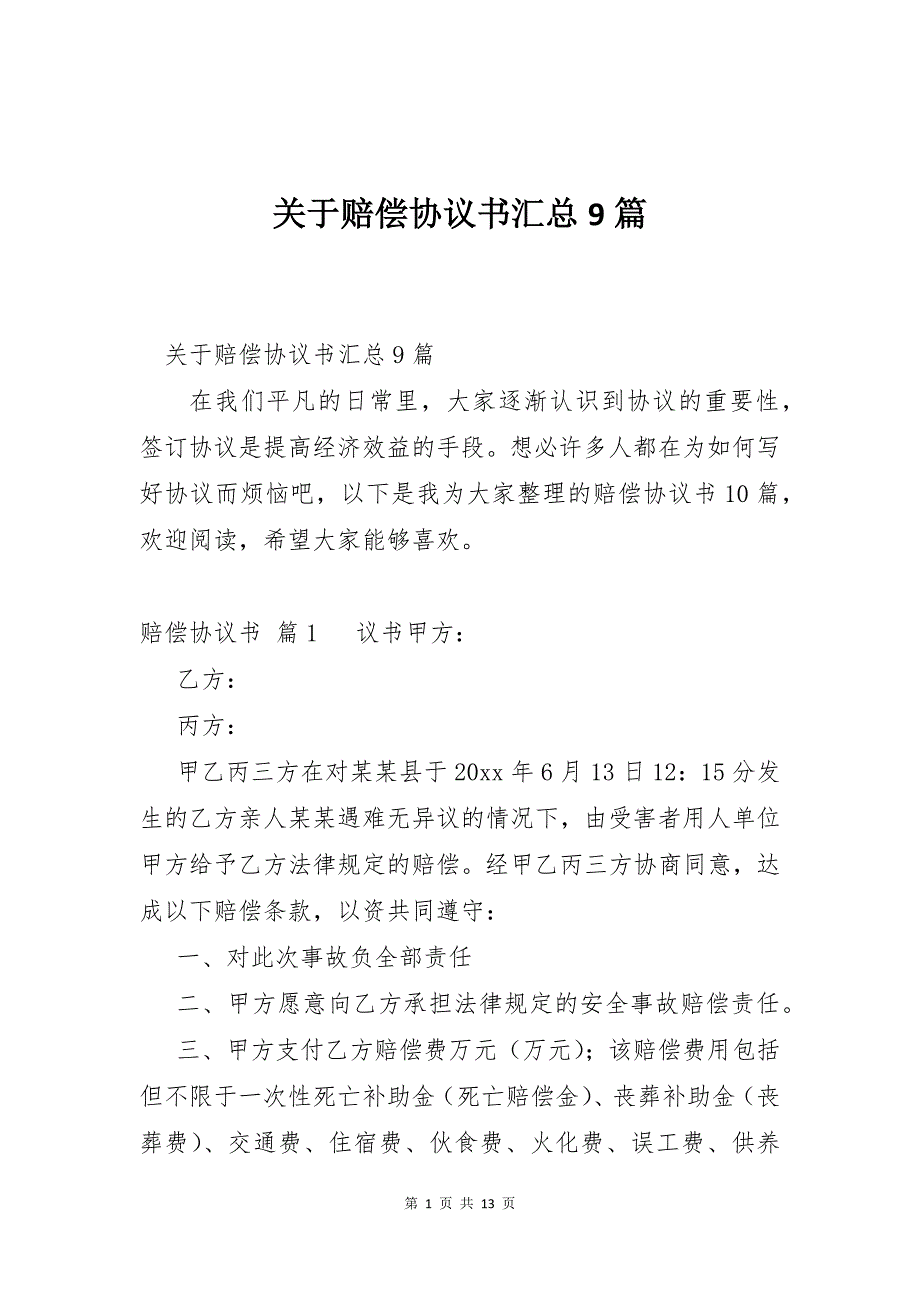 关于赔偿协议书汇总 9 篇

关于赔偿协议书汇总 9 篇

在我们平凡的日常里，大家逐渐认识到协议的重要性，签订协议是提高经济效益的手段。想必许多人都在为如何写好协议而烦恼吧，以下是我为大家整理的赔偿协议书 10 篇，欢迎阅读，希望大家能够喜欢。

赔偿协议书 篇 1 议书甲方：

乙方：

丙方：

甲乙丙三方在对某某县于 20xx 年 6 月 13 日 12：15 分发生的乙方亲人某某遇难无异议的情况下，由受害者用人单位甲方给予乙方法律规定的赔偿。经甲乙丙三方协商同意，达成以下赔偿条款，以资共同遵守：

一、对此次事故负全部责任

二、甲方愿意向乙方承担法律规定的安全事故赔偿责任。

三、甲方支付乙方赔偿费万元（万元）；该赔偿费用包括但不限于一次性死亡补助金（死亡赔偿金）、丧葬补助金（丧葬费）、交通费、住宿费、伙食费、火化费、误工费、供养

第 1 页 共 13 页